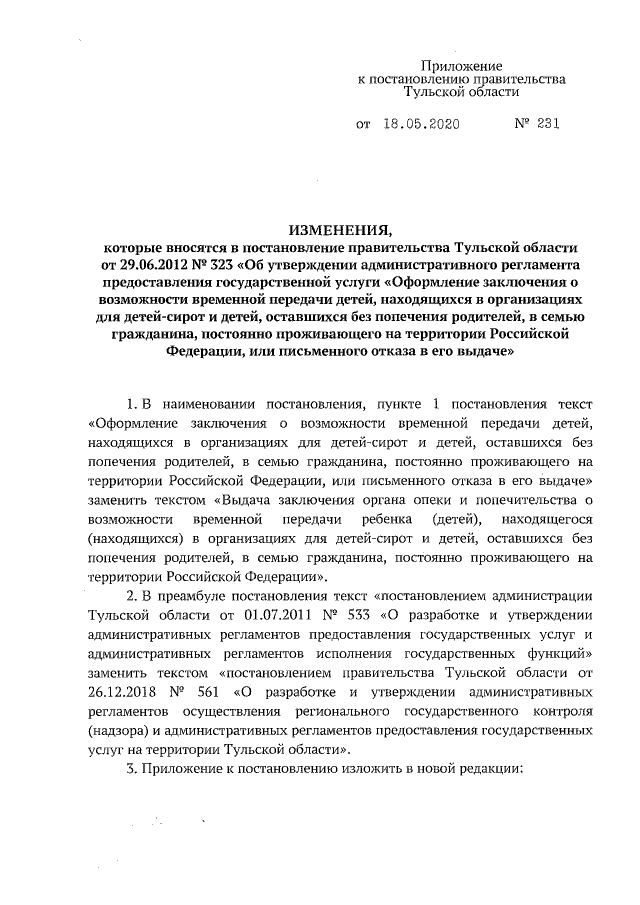 Приложение
к постановлению правительства
Тульской области

от 18.05.2020 № 231

ИЗМЕНЕНИЯ,
которые вносятся в постановление правительства Тульской области от 29.06.2012 № 323 «Об утверждении административного регламента предоставления государственной услуги «Оформление заключения о возможности временной передачи детей, находящихся в организациях для детей-сирот и детей, оставшихся без попечения родителей, в семью гражданина, постоянно проживающего на территории Российской Федерации, или письменного отказа в его выдаче»

1. В наименовании постановления, пункте 1 постановления текст «Оформление заключения о возможности временной передачи детей, находящихся в организациях для детей-сирот и детей, оставшихся без попечения родителей, в семью гражданина, постоянно проживающего на территории Российской Федерации, или письменного отказа в его выдаче» заменить текстом «Выдача заключения органа опеки и попечительства о возможности временной передачи ребенка (детей), находящегося (находящихся) в организациях для детей-сирот и детей, оставшихся без попечения родителей, в семью гражданина, постоянно проживающего на территории Российской Федерации».

2. В преамбуле постановления текст «постановлением администрации Тульской области от 01.07.2011 № 533 «О разработке и утверждении административных регламентов предоставления государственных услуг и административных регламентов исполнения государственных функций» заменить текстом «постановлением правительства Тульской области от 26.12.2018 № 561 «О разработке и утверждении административных регламентов осуществления регионального государственного контроля (надзора) и административных регламентов предоставления государственных услуг на территории Тульской области».

3. Приложение к постановлению изложить в новой редакции: